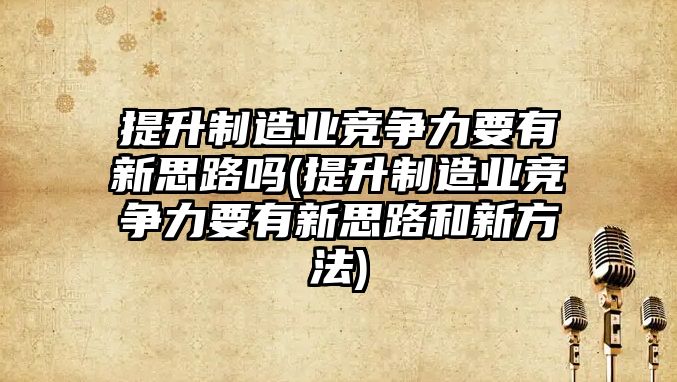 提升制造业竞争力要有新思路吗(提升制造业竞争力要有新思路和新方法)